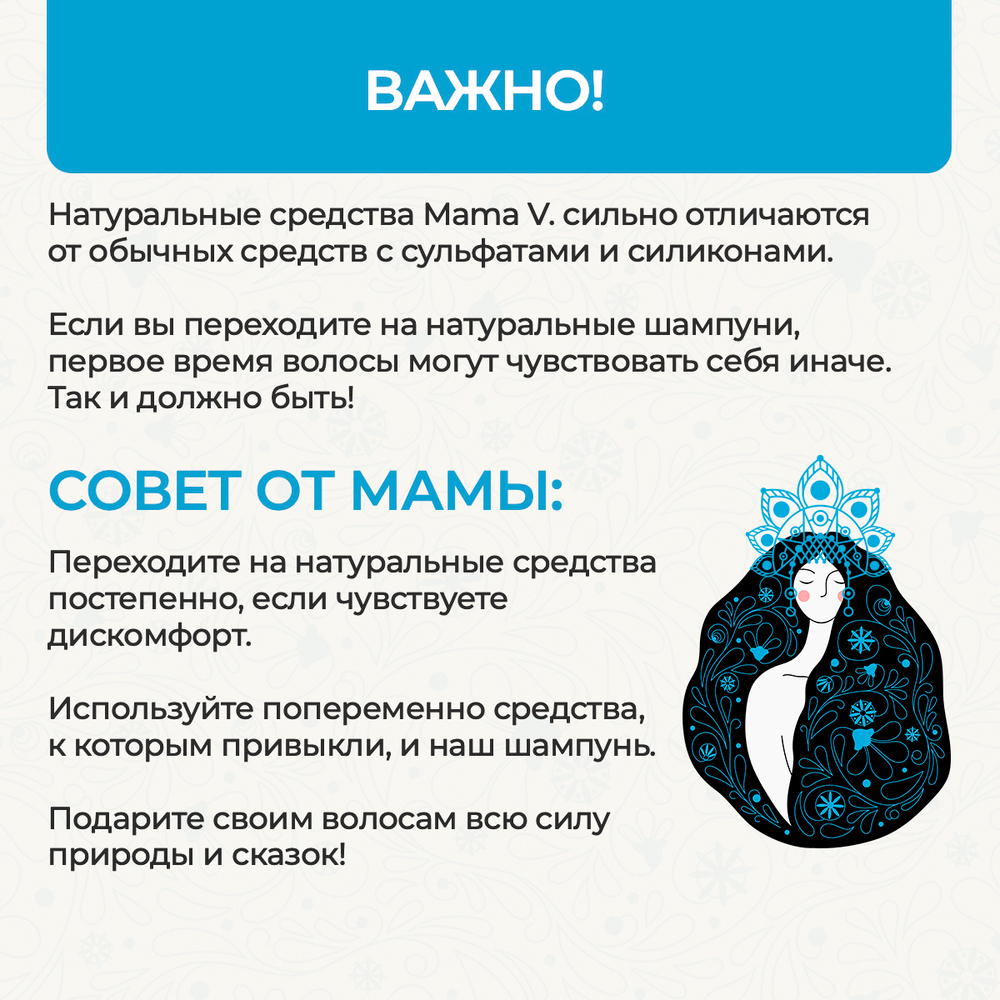 ВАЖНО!

Натуральные средства Mama V. сильно отличаются от обычных средств с сульфатами и силиконами.

Если вы переходите на натуральные шампуни, первое время волосы могут чувствовать себя иначе. Так и должно быть!

СОВЕТ ОТ МАМЫ:

Переходите на натуральные средства постепенно, если чувствуете дискомфорт.

Используйте попеременно средства, к которым привыкли, и наш шампунь.

Подарите своим волосам всю силу природы и сказок!